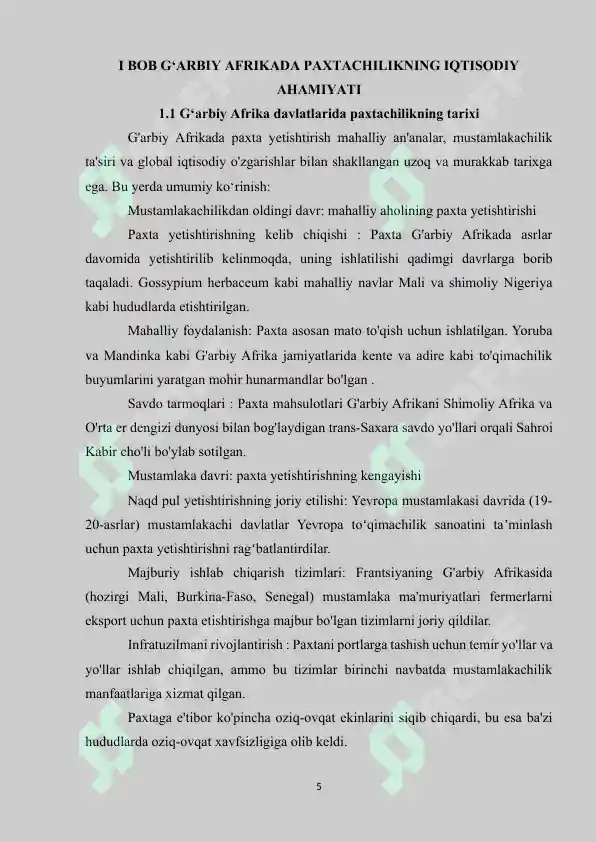 I BOB G‘ARBIY AFRIKADA PAXTACHILIKNING IQTISODIY AHAMIYATI

1.1 G‘arbiy Afrika davlatlarida paxtachilikning tarixi

G'arbiy Afrikada paxta yetishtirish mahalliy an'analar, mustamlakachilik ta'siri va global iqtisodiy o'zgarishlar bilan shakllangan uzoq va murakkab tarixga ega. Bu yerda umumiy ko‘rinish:

Mustamlakachilikdan oldingi davr: mahalliy aholining paxta yetishtirishi

Paxta yetishtirishning kelib chiqishi : Paxta G'arbiy Afrikada asrlar davomida yetishtirilib kelinmoqda, uning ishlatilishi qadimgi davrlarga borib taqaladi. Gossypium herbaceum kabi mahalliy navlar Mali va shimoliy Nigeriya kabi hududlarda etishtirilgan.

Mahalliy foydalanish: Paxta asosan mato to'qish uchun ishlatilgan. Yoruba va Mandinka kabi G'arbiy Afrika jamiyatlarida kente va adire kabi to'qimachilik buyumlarini yaratgan mohir hunarmandlar bo'lgan .

Savdo tarmoqlari : Paxta mahsulotlari G'arbiy Afrikani Shimoliy Afrika va O'rta er dengizi dunyosi bilan bog'laydigan trans-Saxara savdo yo'llari orqali Sahroi Kabir cho'li bo'ylab sotilgan.

Mustamlaka davri: paxta yetishtirishning kengayishi

Naqd pul yetishtirishning joriy etilishi: Yevropa mustamlakasi davrida (19-20-asrlar) mustamlakachi davlatlar Yevropa to‘qimachilik sanoatini ta’minlash uchun paxta yetishtirishni rag‘batlantirdilar.

Majburiy ishlab chiqarish tizimlari: Frantsiyaning G'arbiy Afrikasida (hozirgi Mali, Burkina-Faso, Senegal) mustamlaka ma'muriyatlari fermerlarni eksport uchun paxta etishtirishga majbur bo'lgan tizimlarni joriy qildilar.

Infratuzilmani rivojlantirish : Paxtani portlarga tashish uchun temir yo'llar va yo'llar ishlab chiqilgan, ammo bu tizimlar birinchi navbatda mustamlakachilik manfaatlariga xizmat qilgan.

Paxtaga e'tibor ko'pincha oziq-ovqat ekinlarini siqib chiqardi, bu esa ba'zi hududlarda oziq-ovqat xavfsizligiga olib keldi.

5